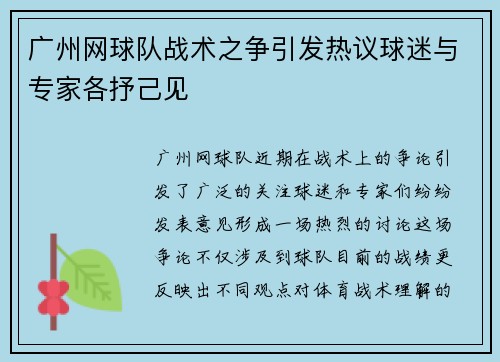 广州网球队战术之争引发热议球迷与专家各抒己见

广州网球队近期在战术上的争论引发了广泛的关注球迷和专家们纷纷发表意见形成一场热烈的讨论这场争论不仅涉及到球队目前的战绩更反映出不同观点对体育战术理解的